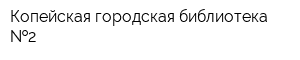 Копейская городская библиотека №2